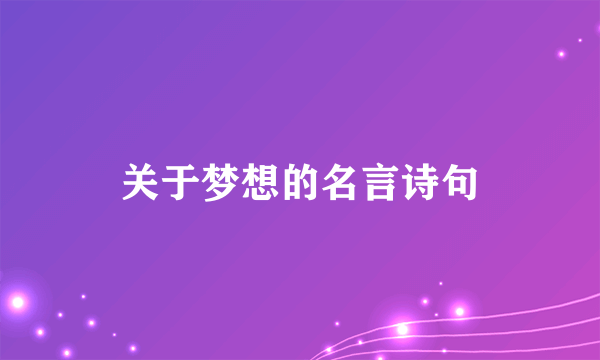 关于梦想的名言诗句